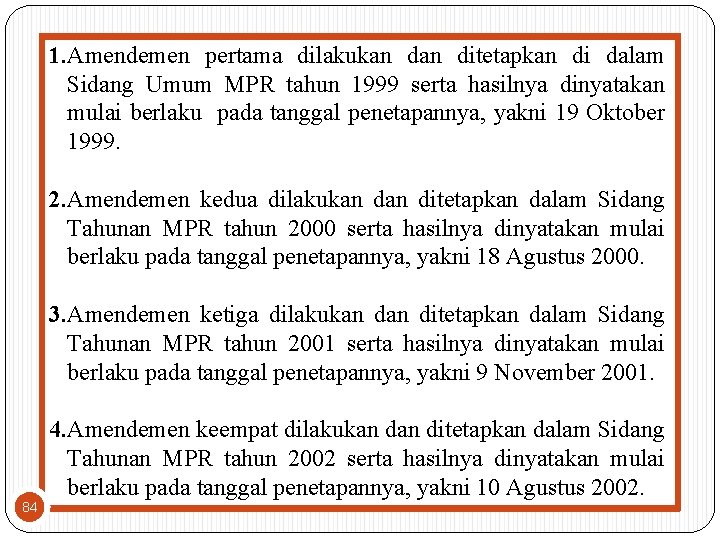 1.Amendemen pertama dilakukan dan ditetapkan di dalam Sidang Umum MPR tahun 1999 serta hasilnya dinyatakan mulai berlaku pada tanggal penetapannya, yakni 19 Oktober 1999.

2.Amendemen kedua dilakukan dan ditetapkan dalam Sidang Tahunan MPR tahun 2000 serta hasilnya dinyatakan mulai berlaku pada tanggal penetapannya, yakni 18 Agustus 2000.

3.Amendemen ketiga dilakukan dan ditetapkan dalam Sidang Tahunan MPR tahun 2001 serta hasilnya dinyatakan mulai berlaku pada tanggal penetapannya, yakni 9 November 2001.

4.Amendemen keempat dilakukan dan ditetapkan dalam Sidang Tahunan MPR tahun 2002 serta hasilnya dinyatakan mulai berlaku pada tanggal penetapannya, yakni 10 Agustus 2002.

84